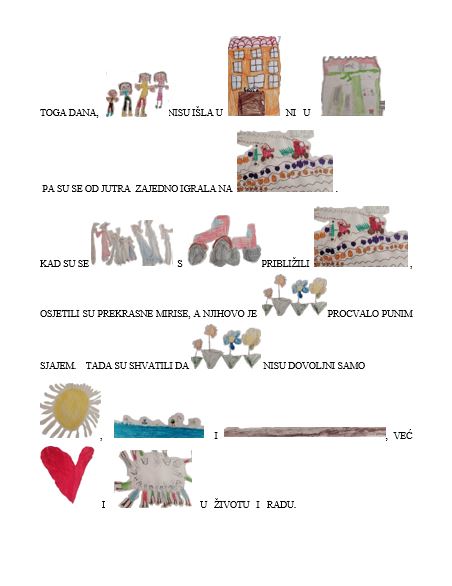 TOGA DANA, NISU IŠLA U NI U

PA SU SE OD JUTRA ZAJEDNO IGRALA NA .

KAD SU SE S PRIBLIŽILI ,

OSJETILI SU PREKRASNE MIRISE, A NJIHOVO JE PROCVALO PUNIM SJAJEM. TADA SU SHVATILI DA NISU DOVOLJNI SAMO

, I , VEĆ

I U ŽIVOTU I RADU.